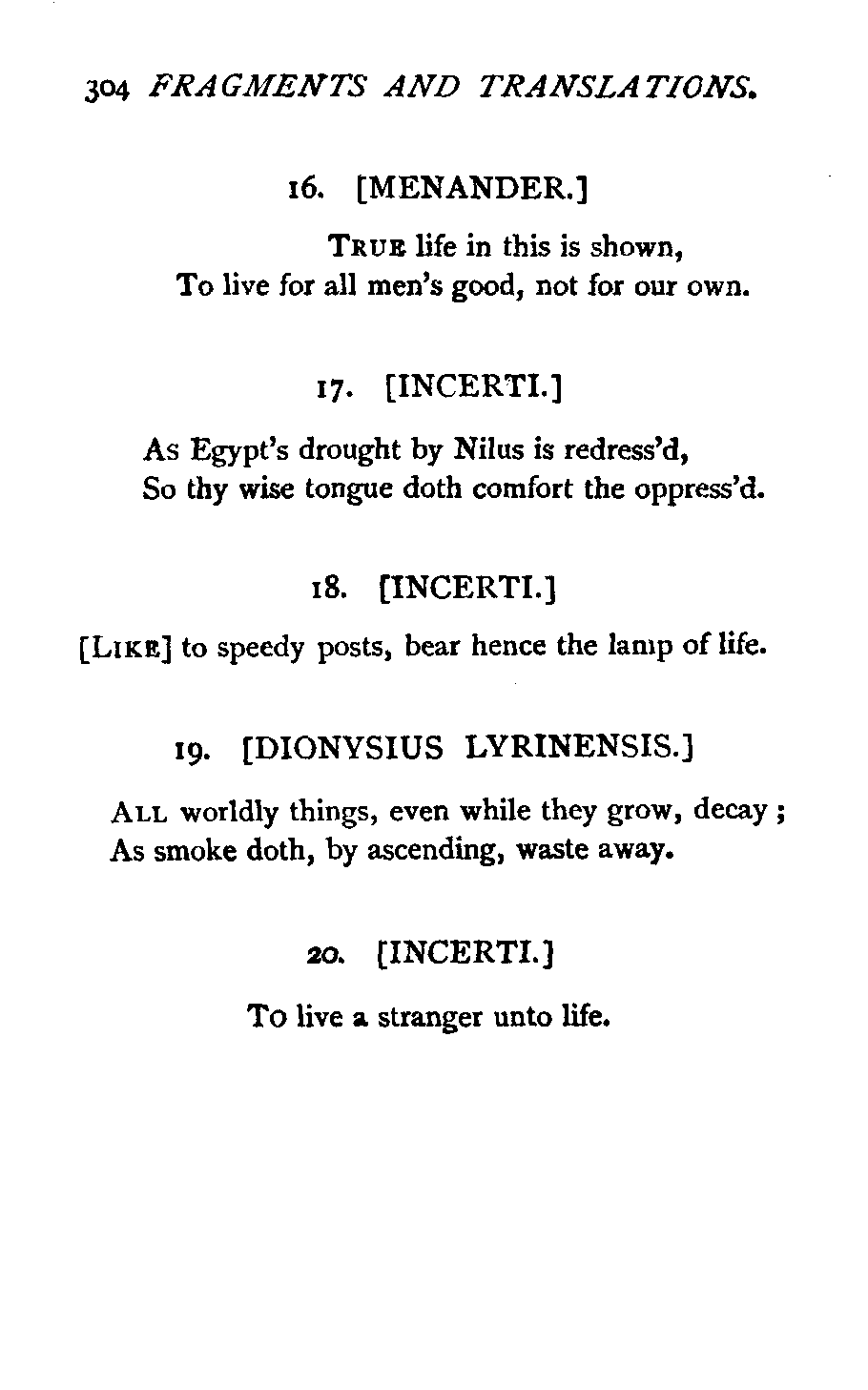 304 FRAGMENTS AND TRANSLATIONS.

16. [MENANDER.]

TRUE life in this is shown,
To live for all men's good, not for our own.

17. [INCERTI.]

As Egypt's drought by Nilus is redress'd,
So thy wise tongue doth comfort the oppress'd.

18. [INCERTI.]

[LIKE] to speedy posts, bear hence the lamp of life.

19. [DIONYSIUS LYRINENSIS.]

ALL worldly things, even while they grow, decay;
As smoke doth, by ascending, waste away.

20. [INCERTI.]

To live a stranger unto life.